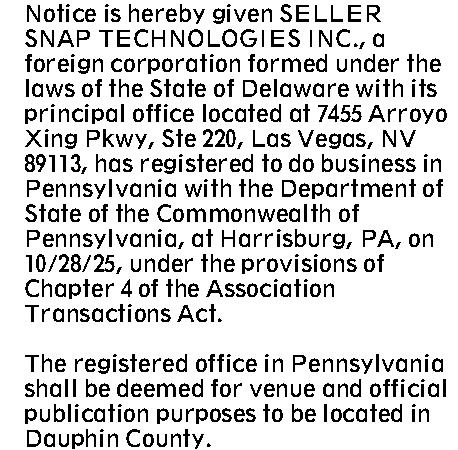 Notice is hereby given SELLER SNAP TECHNOLOGIES INC., a foreign corporation formed under the laws of the State of Delaware with its principal office located at 7455 Arroyo Xing Pkwy, Ste 220, Las Vegas, NV 89113, has registered to do business in Pennsylvania with the Department of State of the Commonwealth of Pennsylvania, at Harrisburg, PA, on 10/28/25, under the provisions of Chapter 4 of the Association Transactions Act.

The registered office in Pennsylvania shall be deemed for venue and official publication purposes to be located in Dauphin County.